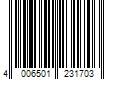 4 006501 231703